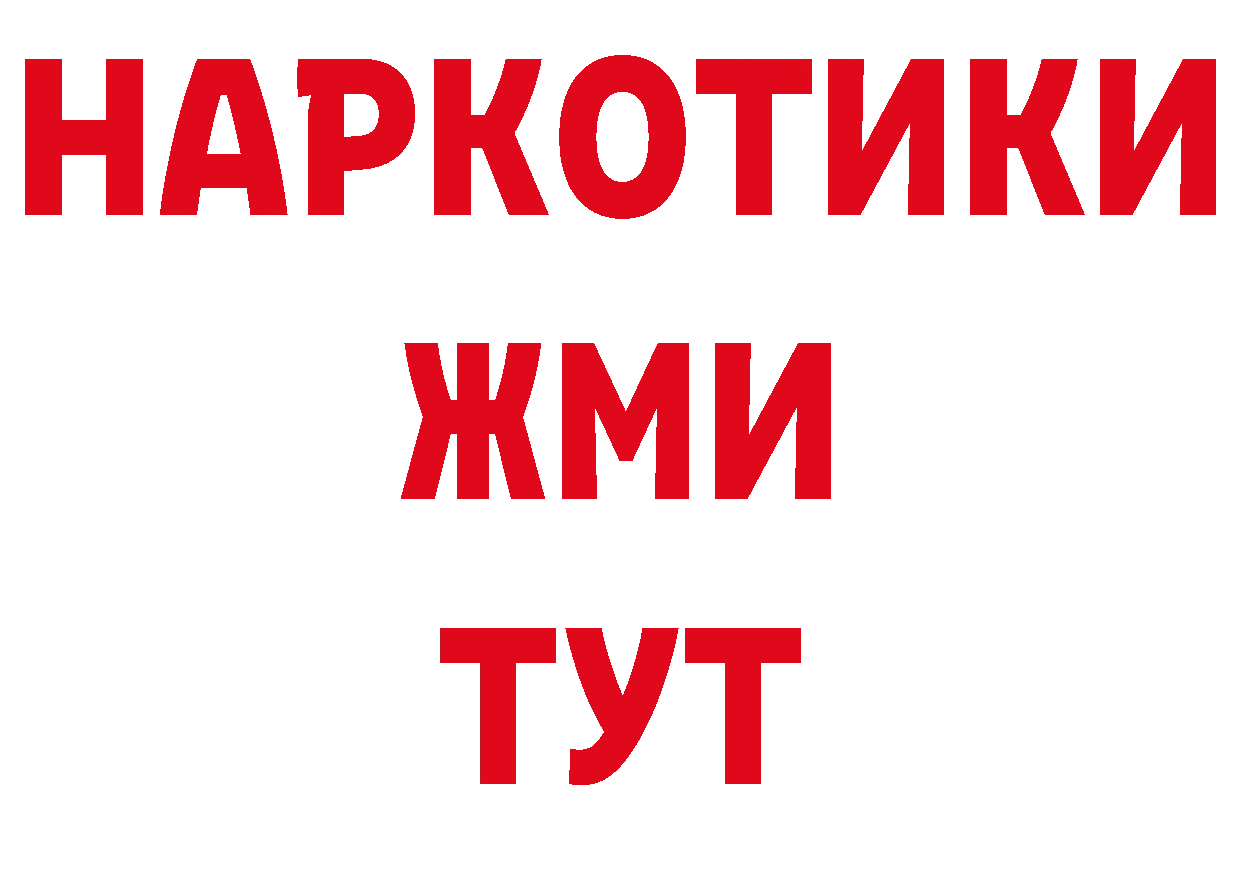 НАРКОТИКИ
ЖМИ
ТУТ